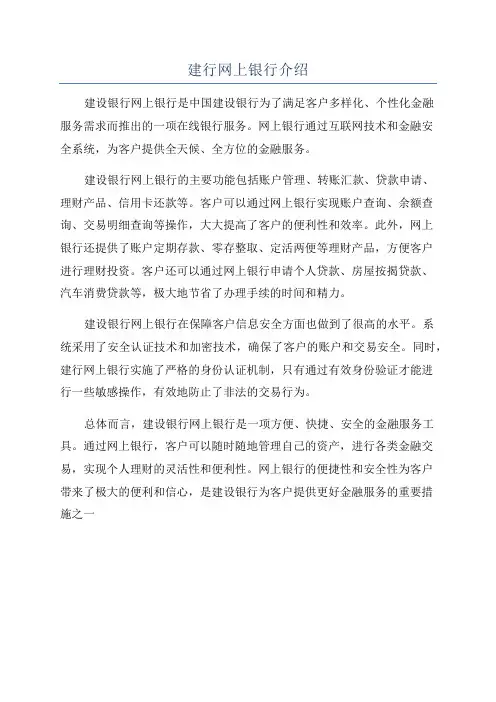 建行网上银行介绍

建设银行网上银行是中国建设银行为了满足客户多样化、个性化金融服务需求而推出的一项在线银行服务。网上银行通过互联网技术和金融安全系统，为客户提供全天候、全方位的金融服务。

建设银行网上银行的主要功能包括账户管理、转账汇款、贷款申请、理财产品、信用卡还款等。客户可以通过网上银行实现账户查询、余额查询、交易明细查询等操作，大大提高了客户的便利性和效率。此外，网上银行还提供了账户定期存款、零存整取、定活两便等理财产品，方便客户进行理财投资。客户还可以通过网上银行申请个人贷款、房屋按揭贷款、汽车消费贷款等，极大地节省了办理手续的时间和精力。

建设银行网上银行在保障客户信息安全方面也做到了很高的水平。系统采用了安全认证技术和加密技术，确保了客户的账户和交易安全。同时，建行网上银行实施了严格的身份认证机制，只有通过有效身份验证才能进行一些敏感操作，有效地防止了非法的交易行为。

总体而言，建设银行网上银行是一项方便、快捷、安全的金融服务工具。通过网上银行，客户可以随时随地管理自己的资产，进行各类金融交易，实现个人理财的灵活性和便利性。网上银行的便捷性和安全性为客户带来了极大的便利和信心，是建设银行为客户提供更好金融服务的重要措施之一